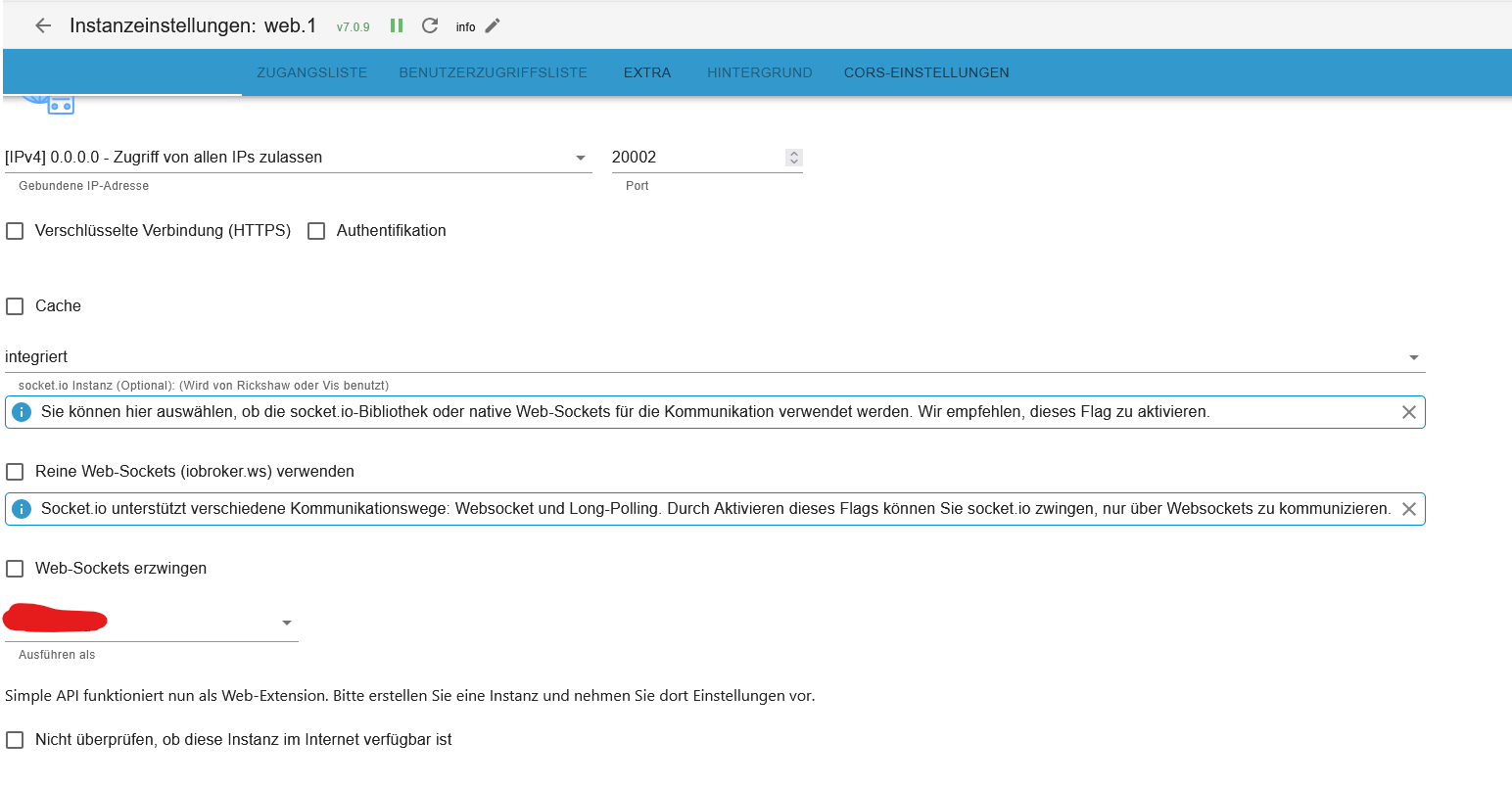 Instanzeinstellungen: web.1 v7.0.9 info

ZUGANGSLISTE BENUTZERZUGRIFFSLISTE EXTRA HINTERGRUND CORS-EINSTELLUNGEN

[IPv4] 0.0.0.0 - Zugriff von allen IPs zulassen
Gebundene IP-Adresse

20002
Port

Verschlüsselte Verbindung (HTTPS) Authentifikation

Cache

integriert
socket.io Instanz (Optional): (Wird von Rickshaw oder Vis benutzt)

Sie können hier auswählen, ob die socket.io-Bibliothek oder native Web-Sockets für die Kommunikation verwendet werden. Wir empfehlen, dieses Flag zu aktivieren.

Reine Web-Sockets (iobroker.ws) verwenden

Socket.io unterstützt verschiedene Kommunikationswege: Websocket und Long-Polling. Durch Aktivieren dieses Flags können Sie socket.io zwingen, nur über Websockets zu kommunizieren.

Web-Sockets erzwingen

Ausführen als

Simple API funktioniert nun als Web-Extension. Bitte erstellen Sie eine Instanz und nehmen Sie dort Einstellungen vor.

Nicht überprüfen, ob diese Instanz im Internet verfügbar ist